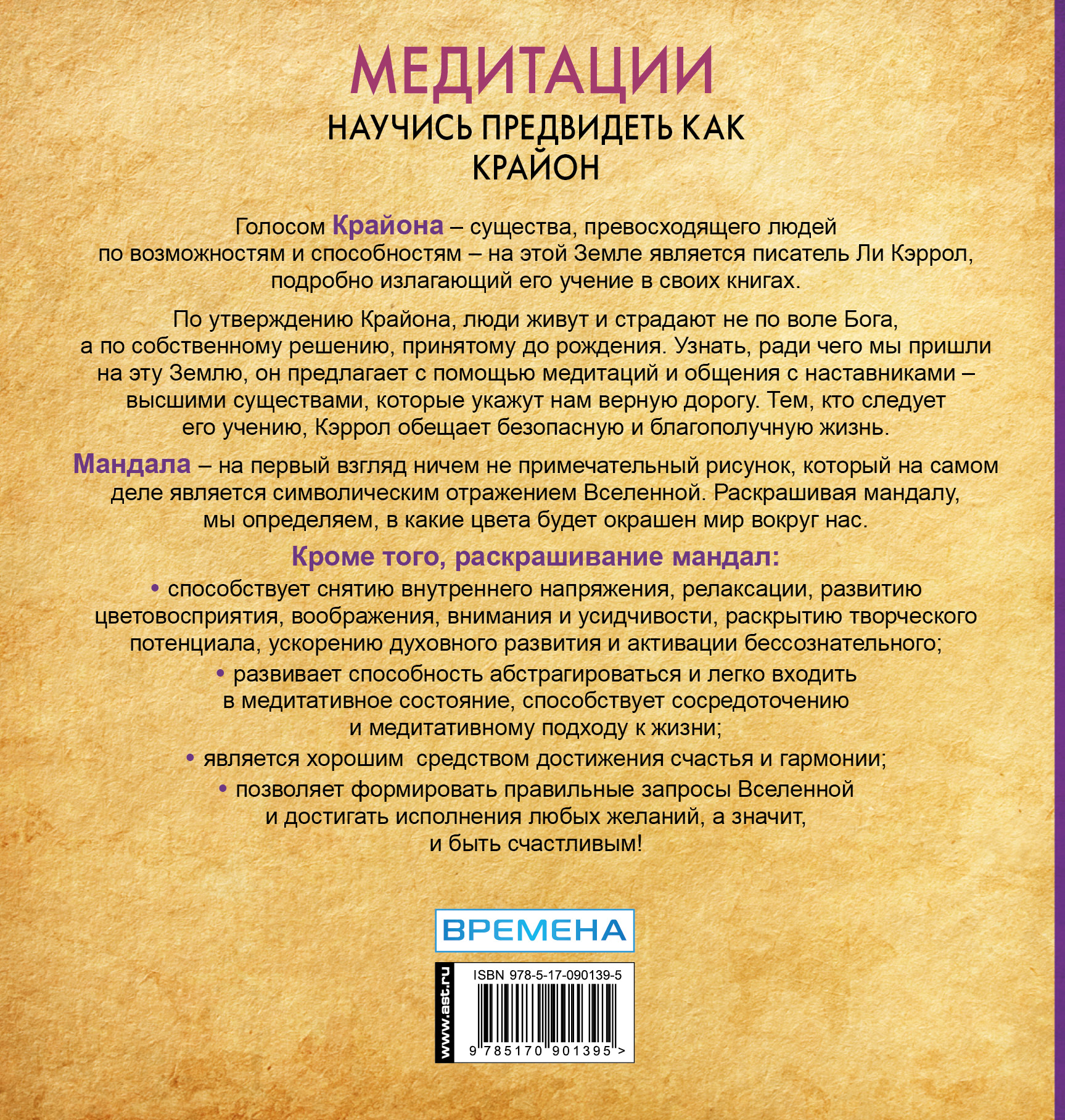 МЕДИТАЦИИ

НАУЧИСЬ ПРЕДВИДЕТЬ КАК КРАЙОН

Голосом Крайона – существа, превосходящего людей по возможностям и способностям – на этой Земле является писатель Ли Кэррол, подробно излагающий его учение в своих книгах.

По утверждению Крайона, люди живут и страдают не по воле Бога, а по собственному решению, принятому до рождения. Узнать, ради чего мы пришли на эту Землю, он предлагает с помощью медитаций и общения с наставниками – высшими существами, которые укажут нам верную дорогу. Тем, кто следует его учению, Кэррол обещает безопасную и благополучную жизнь.

Мандала – на первый взгляд ничем не примечательный рисунок, который на самом деле является символическим отражением Вселенной. Раскрашивая мандалу, мы определяем, в какие цвета будет окрашен мир вокруг нас.

Кроме того, раскрашивание мандал:

• способствует снятию внутреннего напряжения, релаксации, развитию цветовосприятия, воображения, внимания и усидчивости, раскрытию творческого потенциала, ускорению духовного развития и активации бессознательного;

• развивает способность абстрагироваться и легко входить в медитативное состояние, способствует сосредоточению и медитативному подходу к жизни;

• является хорошим средством достижения счастья и гармонии;

• позволяет формировать правильные запросы Вселенной и достигать исполнения любых желаний, а значит, и быть счастливым!

ВРЕМЕНА

www.ast.ru

ISBN 978-5-17-090139-5

9 785170 901395 >